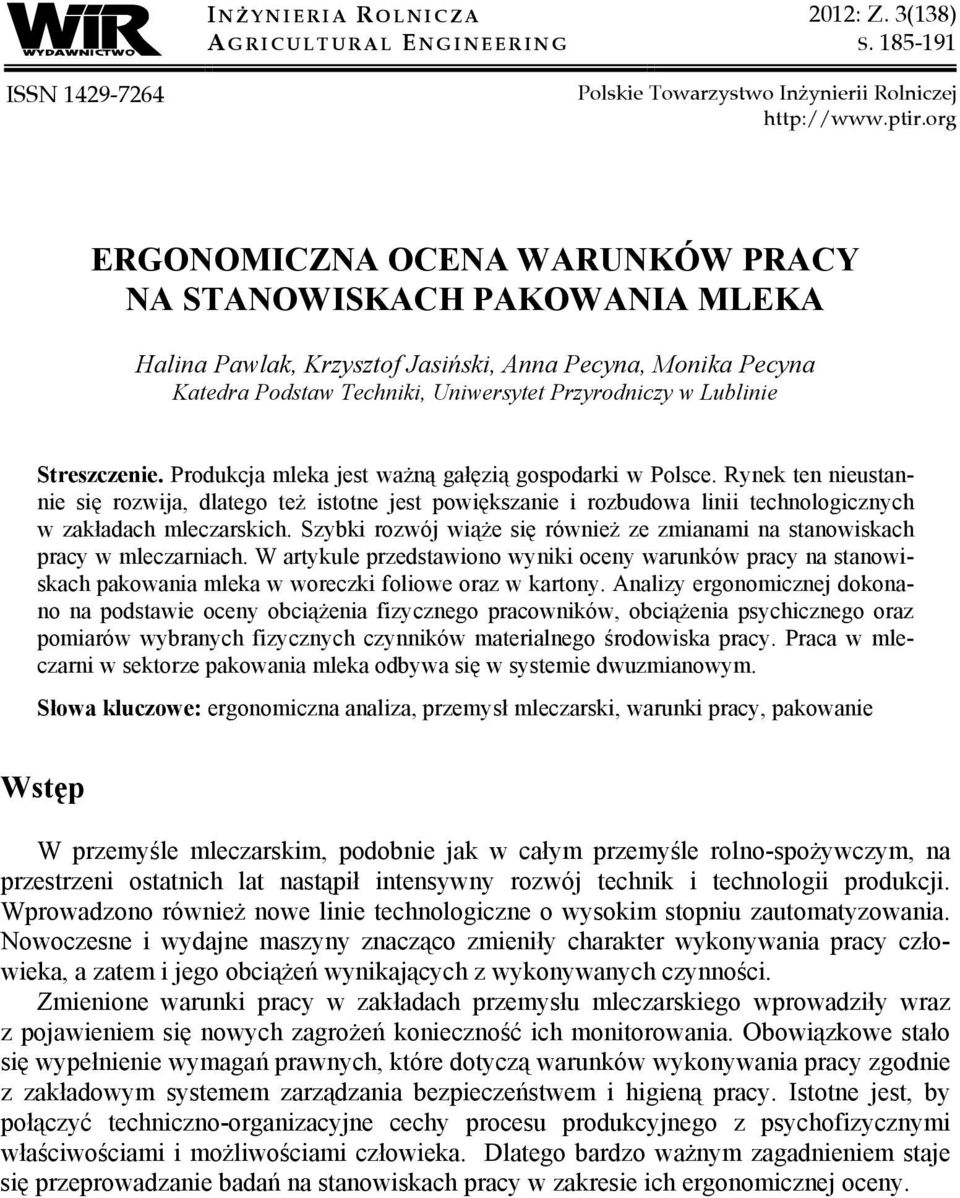 WIR WYDAWNICTWO

INŻYNIERIA ROLNICZA
AGRICULTURAL ENGINEERING

2012: Z. 3(138)
S. 185-191

ISSN 1429-7264

Polskie Towarzystwo Inżynierii Rolniczej
http://www.ptir.org

ERGONOMICZNA OCENA WARUNKÓW PRACY NA STANOWISKACH PAKOWANIA MLEKA

Halina Pawlak, Krzysztof Jasiński, Anna Pecyna, Monika Pecyna
Katedra Podstaw Techniki, Uniwersytet Przyrodniczy w Lublinie

Streszczenie. Produkcja mleka jest ważną gałęzią gospodarki w Polsce. Rynek ten nieustannie się rozwija, dlatego też istotne jest powiększanie i rozbudowa linii technologicznych w zakładach mleczarskich. Szybki rozwój wiąże się również ze zmianami na stanowiskach pracy w mleczarniach. W artykule przedstawiono wyniki oceny warunków pracy na stanowiskach pakowania mleka w woreczki foliowe oraz w kartony. Analizy ergonomicznej dokonano na podstawie oceny obciążenia fizycznego pracowników, obciążenia psychicznego oraz pomiarów wybranych fizycznych czynników materialnego środowiska pracy. Praca w mleczarni w sektorze pakowania mleka odbywa się w systemie dwuzmianowym.

Słowa kluczowe: ergonomiczna analiza, przemysł mleczarski, warunki pracy, pakowanie

Wstęp

W przemyśle mleczarskim, podobnie jak w całym przemyśle rolno-spożywczym, na przestrzeni ostatnich lat nastąpił intensywny rozwój technik i technologii produkcji. Wprowadzono również nowe linie technologiczne o wysokim stopniu zautomatyzowania. Nowoczesne i wydajne maszyny znacząco zmieniły charakter wykonywania pracy człowieka, a zatem i jego obciążeń wynikających z wykonywanych czynności.

Zmienione warunki pracy w zakładach przemysłu mleczarskiego wprowadziły wraz z pojawieniem się nowych zagrożeń konieczność ich monitorowania. Obowiązkowe stało się wypełnienie wymagań prawnych, które dotyczą warunków wykonywania pracy zgodnie z zakładowym systemem zarządzania bezpieczeństwem i higieną pracy. Istotne jest, by połączyć techniczno-organizacyjne cechy procesu produkcyjnego z psychofizycznymi właściwościami i możliwościami człowieka. Dlatego bardzo ważnym zagadnieniem staje się przeprowadzanie badań na stanowiskach pracy w zakresie ich ergonomicznej oceny.